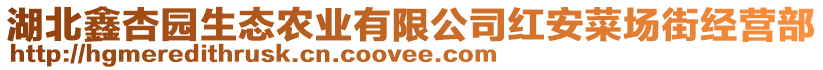 湖北鑫杏园生态农业有限公司红安菜场街经营部
http://hgmeredithrusk.cn.coovee.com